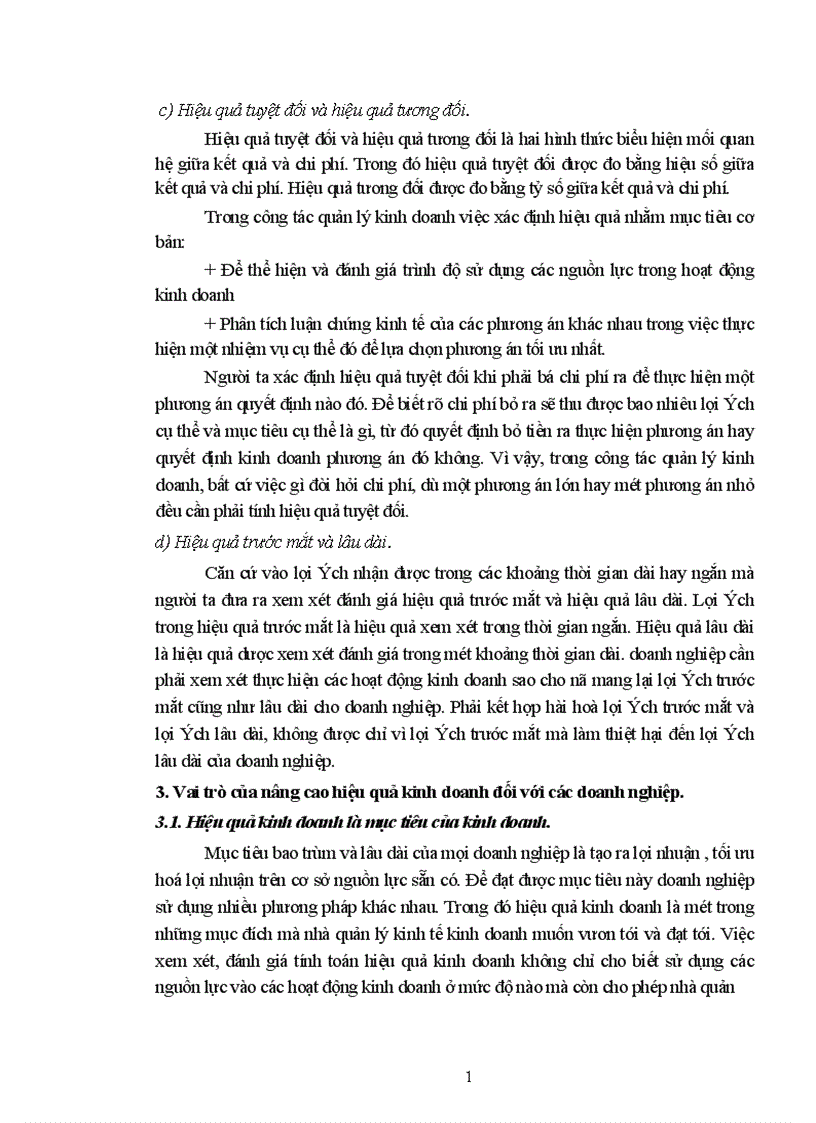 c) Hiệu quả tuyệt đối và hiệu quả tương đối.

Hiệu quả tuyệt đối và hiệu quả tương đối là hai hình thức biểu hiện mối quan hệ giữa kết quả và chi phí. Trong đó hiệu quả tuyệt đối được đo bằng hiệu số giữa kết quả và chi phí. Hiệu quả tương đối được đo bằng tỷ số giữa kết quả và chi phí.

Trong công tác quản lý kinh doanh việc xác định hiệu quả nhằm mục tiêu cơ bản:

+ Để thể hiện và đánh giá trình độ sử dụng các nguồn lực trong hoạt động kinh doanh

+ Phân tích luận chứng kinh tế của các phương án khác nhau trong việc thực hiện một nhiệm vụ cụ thể đó để lựa chọn phương án tối ưu nhất.

Người ta xác định hiệu quả tuyệt đối khi phải bá chi phí ra để thực hiện một phương án quyết định nào đó. Để biết rõ chi phí bỏ ra sẽ thu được bao nhiêu lợi Ých cụ thể và mục tiêu cụ thể là gì, từ đó quyết định bỏ tiền ra thực hiện phương án hay quyết định kinh doanh phương án đó không. Vì vậy, trong công tác quản lý kinh doanh, bất cứ việc gì đòi hỏi chi phí, dù một phương án lớn hay mét phương án nhỏ đều cần phải tính hiệu quả tuyệt đối.

d) Hiệu quả trước mắt và lâu dài.

Căn cứ vào lợi Ých nhận được trong các khoảng thời gian dài hay ngắn mà người ta đưa ra xem xét đánh giá hiệu quả trước mắt và hiệu quả lâu dài. Lợi Ých trong hiệu quả trước mắt là hiệu quả xem xét trong thời gian ngắn. Hiệu quả lâu dài là hiệu quả được xem xét đánh giá trong mét khoảng thời gian dài. doanh nghiệp cần phải xem xét thực hiện các hoạt động kinh doanh sao cho nã mang lại lợi Ých trước mắt cũng như lâu dài cho doanh nghiệp. Phải kết hợp hài hoà lợi Ých trước mắt và lợi Ých lâu dài, không được chỉ vì lợi Ých trước mắt mà làm thiệt hại đến lợi Ých lâu dài của doanh nghiệp.

3. Vai trò của nâng cao hiệu quả kinh doanh đối với các doanh nghiệp.

3.1. Hiệu quả kinh doanh là mục tiêu của kinh doanh.

Mục tiêu bao trùm và lâu dài của mọi doanh nghiệp là tạo ra lợi nhuận , tối ưu hoá lợi nhuận trên cơ sở nguồn lực sẵn có. Để đạt được mục tiêu này doanh nghiệp sử dụng nhiều phương pháp khác nhau. Trong đó hiệu quả kinh doanh là mét trong những mục đích mà nhà quản lý kinh tế kinh doanh muốn vươn tới và đạt tới. Việc xem xét, đánh giá tính toán hiệu quả kinh doanh không chỉ cho biết sử dụng các nguồn lực vào các hoạt động kinh doanh ở mức độ nào mà còn cho phép nhà quản

1